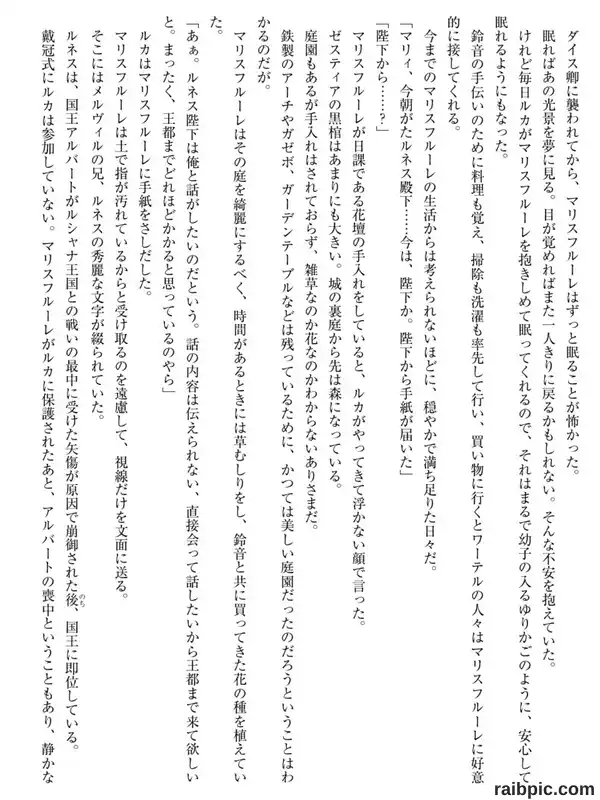 ダイス卿に襲われてから、マリスフルーレはずっと眠ることが怖かった。

眠ればあの光景を夢に見る。目が覚めればまた一人きりに戻るかもしれない。そんな不安を抱えていた。

けれど毎日ルカがマリスフルーレを抱きしめて眠ってくれるので、それはまるで幼子の入るゆりかごのように、安心して眠れるようにもなった。

鈴音の手伝いのために料理も覚え、掃除も洗濯も率先して行い、買い物に行くとワーテルの人々はマリスフルーレに好意的に接してくれる。

今までのマリスフルーレの生活からは考えられないほどに、穏やかで満ち足りた日々だ。

「マリィ、今朝がたルネス殿下……今は、陛下か。陛下から手紙が届いた」

「陛下から……？」

マリスフルーレが日課である花壇の手入れをしていると、ルカがやってきて浮かない顔で言った。

ゼスティアの黒棺はあまりにも大きい。城の裏庭から先は森になっている。

庭園もあるが手入れはされておらず、雑草なのか花なのかわからないありさまだ。

鉄製のアーチやガゼボ、ガーデンテーブルなどは残っているために、かつては美しい庭園だったのだろうということはわかるのだが。

マリスフルーレはその庭を綺麗にするべく、時間があるときには草むしりをし、鈴音と共に買ってきた花の種を植えていた。

「あぁ。ルネス陛下は俺と話がしたいのだという。話の内容は伝えられない、直接会って話したいから王都まで来て欲しいと。まったく、王都までどれほどかかると思っているのやら」

ルカはマリスフルーレに手紙をさしだした。

マリスフルーレは土で指が汚れているからと受け取るのを遠慮して、視線だけを文面に送る。

そこにはメルヴィルの兄、ルネスの秀麗な文字が綴られていた。

ルネスは、国王アルバートがルシャナ王国との戦いの最中に受けた矢傷が原因で崩御された後、国王に即位している。

戴冠式にルカは参加していない。マリスフルーレがルカに保護されたあと、アルバートの喪中ということもあり、静かな

raibpic.com